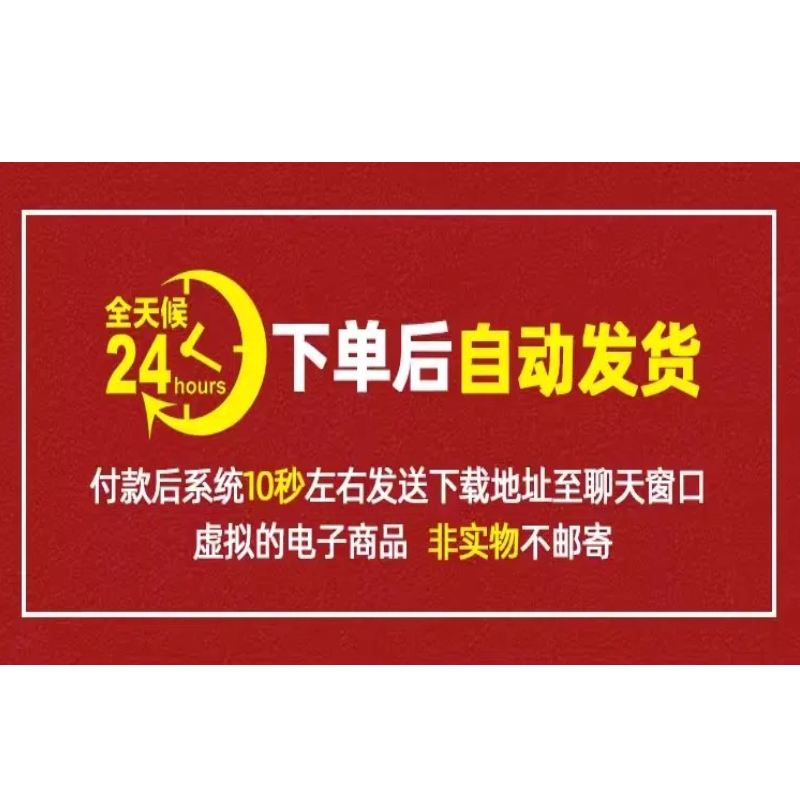 全天候
24 hours
下单后自动发货

付款后系统10秒左右发送下载地址至聊天窗口
虚拟的电子商品 非实物不邮寄